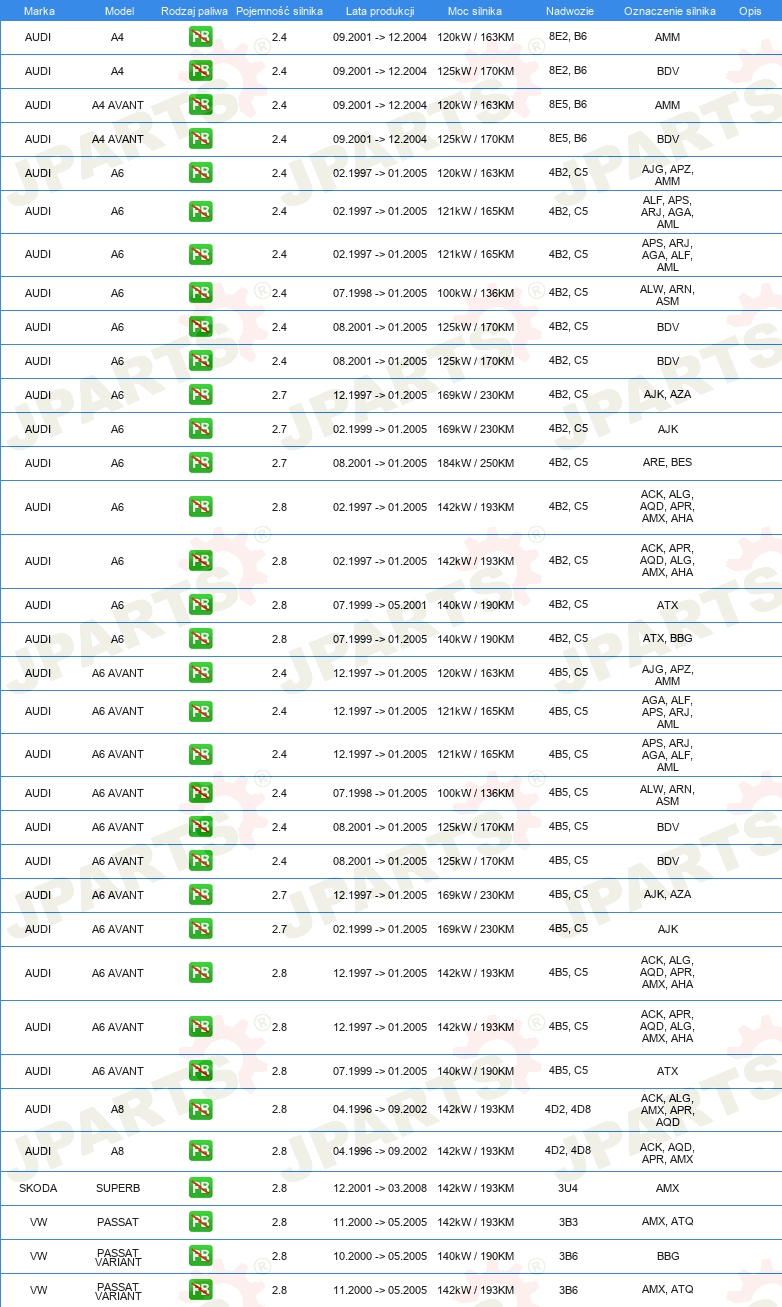 | Marka | Model | Rodzaj paliwa | Pojemność silnika | Lata produkcji | Moc silnika | Nadwozie | Oznaczenie silnika | Opis |
|---|---|---|---|---|---|---|---|---|
| AUDI | A4 | PB | 2.4 | 09.2001 -> 12.2004 | 120kW / 163KM | 8E2, B6 | AMM | |
| AUDI | A4 | PB | 2.4 | 09.2001 -> 12.2004 | 125kW / 170KM | 8E2, B6 | BDV | |
| AUDI | A4 AVANT | PB | 2.4 | 09.2001 -> 12.2004 | 120kW / 163KM | 8E5, B6 | AMM | |
| AUDI | A4 AVANT | PB | 2.4 | 09.2001 -> 12.2004 | 125kW / 170KM | 8E5, B6 | BDV | |
| AUDI | A6 | PB | 2.4 | 02.1997 -> 01.2005 | 120kW / 163KM | 4B2, C5 | AJG, APZ, AMM | |
| AUDI | A6 | PB | 2.4 | 02.1997 -> 01.2005 | 121kW / 165KM | 4B2, C5 | ALF, APS, ARJ, AGA, AML | |
| AUDI | A6 | PB | 2.4 | 02.1997 -> 01.2005 | 121kW / 165KM | 4B2, C5 | APS, ARJ, AGA, ALF, AML | |
| AUDI | A6 | PB | 2.4 | 07.1998 -> 01.2005 | 100kW / 136KM | 4B2, C5 | ALW, ARN, ASM | |
| AUDI | A6 | PB | 2.4 | 08.2001 -> 01.2005 | 125kW / 170KM | 4B2, C5 | BDV | |
| AUDI | A6 | PB | 2.4 | 08.2001 -> 01.2005 | 125kW / 170KM | 4B2, C5 | BDV | |
| AUDI | A6 | PB | 2.7 | 12.1997 -> 01.2005 | 169kW / 230KM | 4B2, C5 | AJK, AZA | |
| AUDI | A6 | PB | 2.7 | 02.1999 -> 01.2005 | 169kW / 230KM | 4B2, C5 | AJK | |
| AUDI | A6 | PB | 2.7 | 08.2001 -> 01.2005 | 184kW / 250KM | 4B2, C5 | ARE, BES | |
| AUDI | A6 | PB | 2.8 | 02.1997 -> 01.2005 | 142kW / 193KM | 4B2, C5 | ACK, ALG, AQD, APR, AMX, AHA | |
| AUDI | A6 | PB | 2.8 | 02.1997 -> 01.2005 | 142kW / 193KM | 4B2, C5 | ACK, APR, AQD, ALG, AMX, AHA | |
| AUDI | A6 | PB | 2.8 | 07.1999 -> 05.2001 | 140kW / 190KM | 4B2, C5 | ATX | |
| AUDI | A6 | PB | 2.8 | 07.1999 -> 01.2005 | 140kW / 190KM | 4B2, C5 | ATX, BBG | |
| AUDI | A6 AVANT | PB | 2.4 | 12.1997 -> 01.2005 | 120kW / 163KM | 4B5, C5 | AJG, APZ, AMM | |
| AUDI | A6 AVANT | PB | 2.4 | 12.1997 -> 01.2005 | 121kW / 165KM | 4B5, C5 | AGA, ALF, APS, ARJ, AML | |
| AUDI | A6 AVANT | PB | 2.4 | 12.1997 -> 01.2005 | 121kW / 165KM | 4B5, C5 | APS, ARJ, AGA, ALF, AML | |
| AUDI | A6 AVANT | PB | 2.4 | 07.1998 -> 01.2005 | 100kW / 136KM | 4B5, C5 | ALW, ARN, ASM | |
| AUDI | A6 AVANT | PB | 2.4 | 08.2001 -> 01.2005 | 125kW / 170KM | 4B5, C5 | BDV | |
| AUDI | A6 AVANT | PB | 2.4 | 08.2001 -> 01.2005 | 125kW / 170KM | 4B5, C5 | BDV | |
| AUDI | A6 AVANT | PB | 2.7 | 12.1997 -> 01.2005 | 169kW / 230KM | 4B5, C5 | AJK, AZA | |
| AUDI | A6 AVANT | PB | 2.7 | 02.1999 -> 01.2005 | 169kW / 230KM | 4B5, C5 | AJK | |
| AUDI | A6 AVANT | PB | 2.8 | 12.1997 -> 01.2005 | 142kW / 193KM | 4B5, C5 | ACK, ALG, AQD, APR, AMX, AHA | |
| AUDI | A6 AVANT | PB | 2.8 | 12.1997 -> 01.2005 | 142kW / 193KM | 4B5, C5 | ACK, APR, AQD, ALG, AMX, AHA | |
| AUDI | A6 AVANT | PB | 2.8 | 07.1999 -> 01.2005 | 140kW / 190KM | 4B5, C5 | ATX | |
| AUDI | A8 | PB | 2.8 | 04.1996 -> 09.2002 | 142kW / 193KM | 4D2, 4D8 | ACK, ALG, AMX, APR, AQD | |
| AUDI | A8 | PB | 2.8 | 04.1996 -> 09.2002 | 142kW / 193KM | 4D2, 4D8 | ACK, AQD, APR, AMX | |
| SKODA | SUPERB | PB | 2.8 | 12.2001 -> 03.2008 | 142kW / 193KM | 3U4 | AMX | |
| VW | PASSAT | PB | 2.8 | 11.2000 -> 05.2005 | 142kW / 193KM | 3B3 | AMX, ATQ | |
| VW | PASSAT VARIANT | PB | 2.8 | 10.2000 -> 05.2005 | 140kW / 190KM | 3B6 | BBG | |
| VW | PASSAT VARIANT | PB | 2.8 | 11.2000 -> 05.2005 | 142kW / 193KM | 3B6 | AMX, ATQ | |

JPARTS®